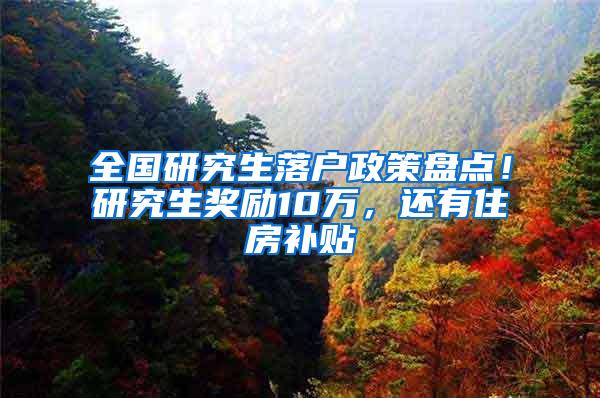 全国研究生落户政策盘点！研究生奖励10万，还有住房补贴